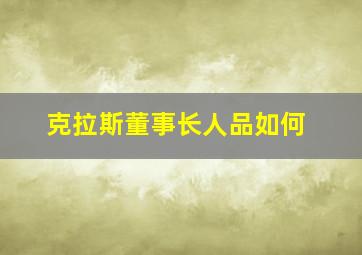 克拉斯董事长人品如何